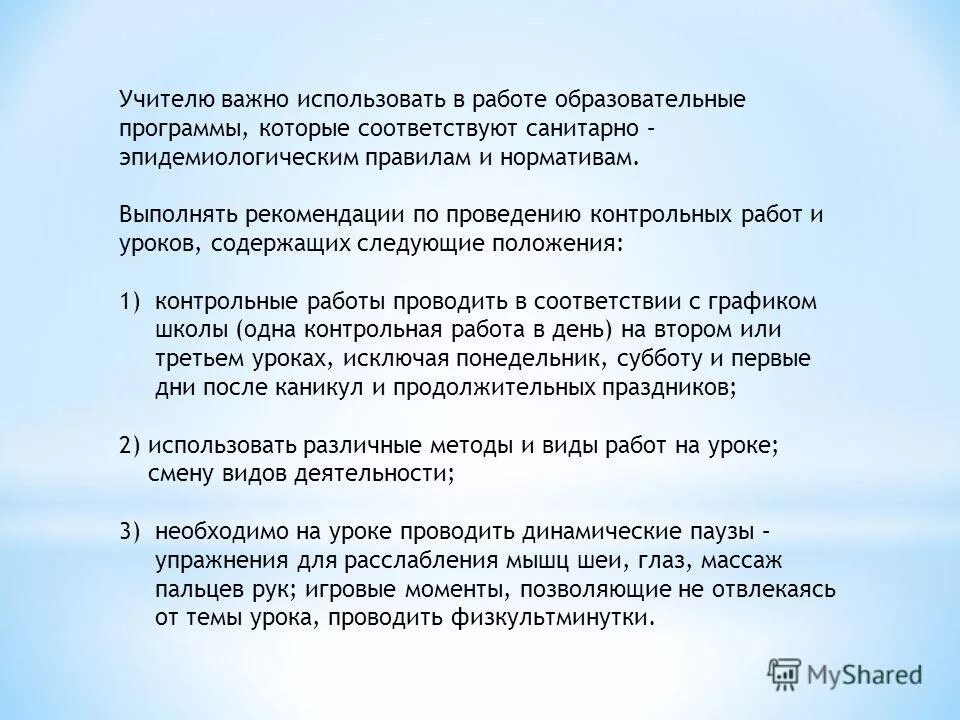 Учителю важно использовать в работе образовательные программы, которые соответствуют санитарно – эпидемиологическим правилам и нормативам.

Выполнять рекомендации по проведению контрольных работ и уроков, содержащих следующие положения:

1) контрольные работы проводить в соответствии с графиком школы (одна контрольная работа в день) на втором или третьем уроках, исключая понедельник, субботу и первые дни после каникул и продолжительных праздников;

2) использовать различные методы и виды работ на уроке; смену видов деятельности;

3) необходимо на уроке проводить динамические паузы – упражнения для расслабления мышц шеи, глаз, массаж пальцев рук; игровые моменты, позволяющие не отвлекаясь от темы урока, проводить физкультминутки.

MyShared